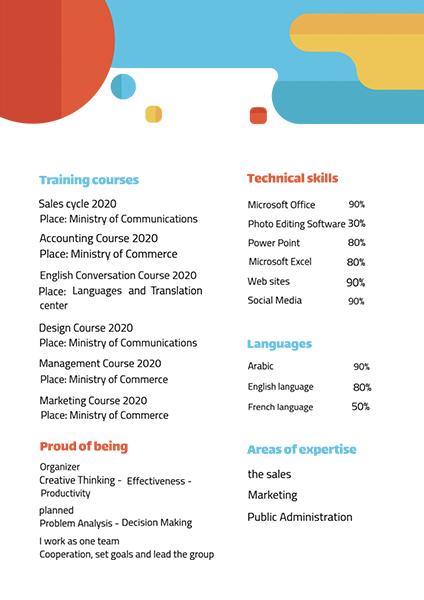 Training courses

Sales cycle 2020
Place: Ministry of Communications

Accounting Course 2020
Place: Ministry of Commerce

English Conversation Course 2020
Place: Languages and Translation center

Design Course 2020
Place: Ministry of Communications

Management Course 2020
Place: Ministry of Commerce

Marketing Course 2020
Place: Ministry of Commerce

Proud of being

Organizer
Creative Thinking - Effectiveness - Productivity

planned
Problem Analysis - Decision Making

I work as one team
Cooperation, set goals and lead the group

Technical skills

| | |
|---|---|
| Microsoft Office | 90% |
| Photo Editing Software | 30% |
| Power Point | 80% |
| Microsoft Excel | 80% |
| Web sites | 90% |
| Social Media | 90% |

Languages

| | |
|---|---|
| Arabic | 90% |
| English language | 80% |
| French language | 50% |

Areas of expertise

the sales
Marketing
Public Administration